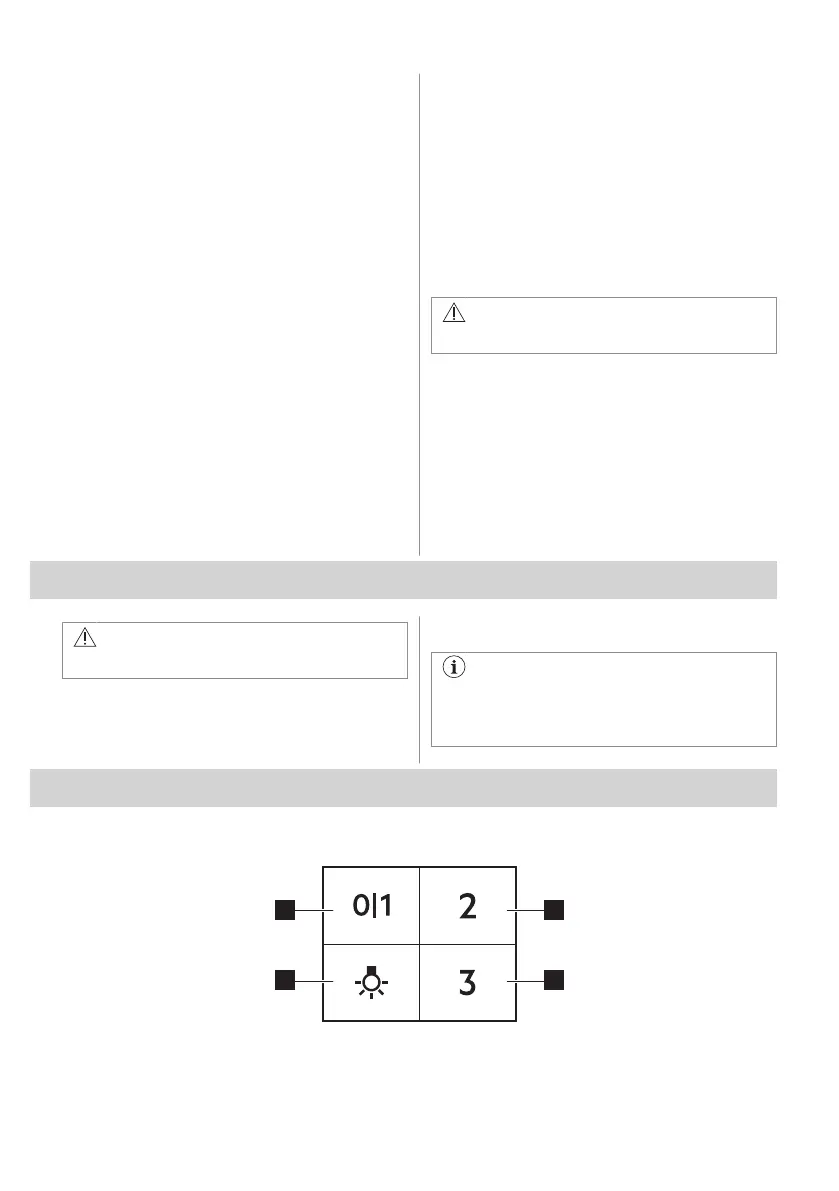 0|1

2

3